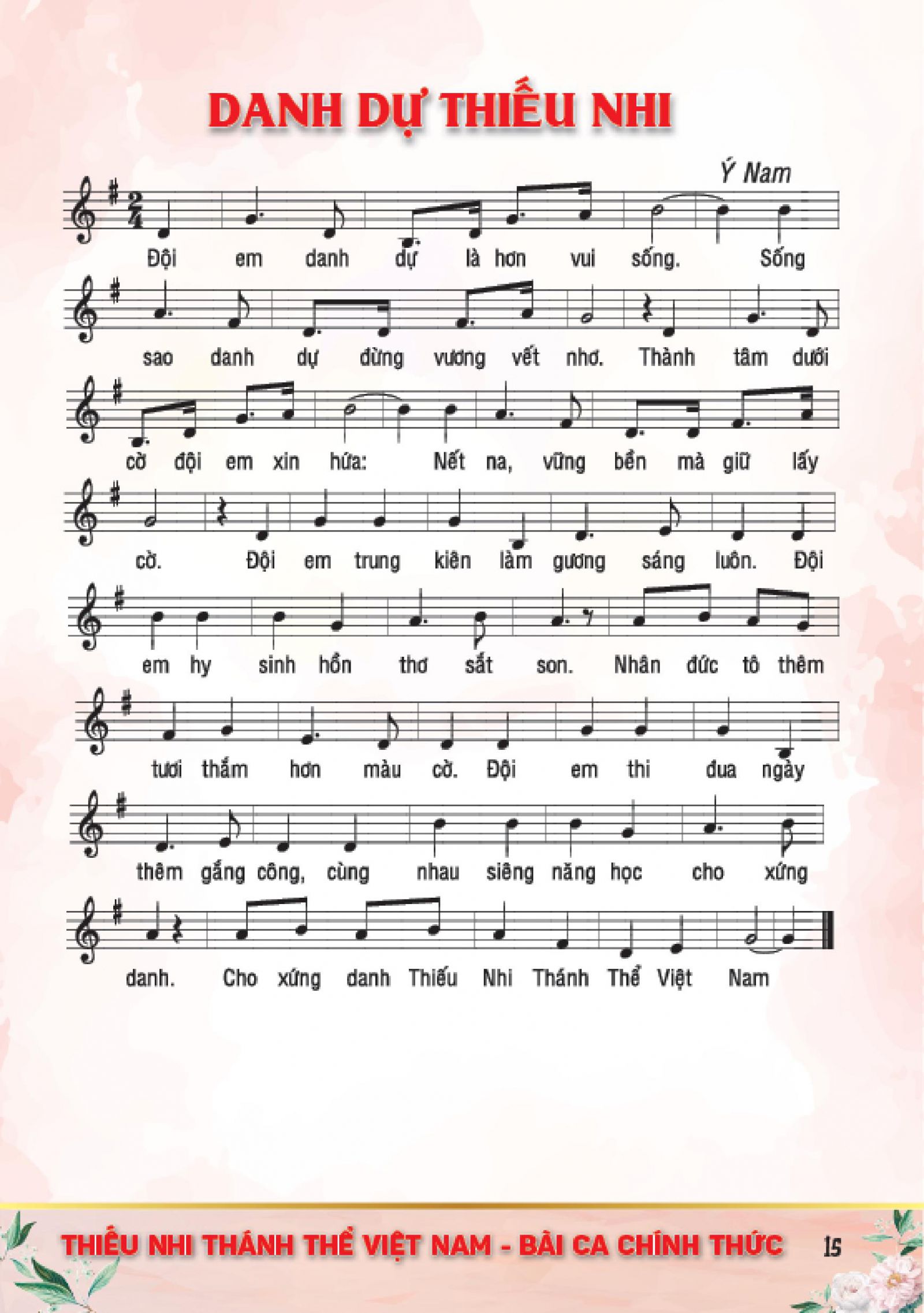 DANH DỰ THIẾU NHI

Ý Nam

Đội em danh dự là hơn vui sống. Sống

sao danh dự đừng vương vết nhơ. Thành tâm dưới

cờ đội em xin hứa: Nết na, vững bền mà giữ lấy

cờ. Đội em trung kiên làm gương sáng luôn. Đội

em hy sinh hồn thơ sắt son. Nhân đức tô thêm

tươi thắm hơn màu cờ. Đội em thi đua ngày

thêm gắng công, cùng nhau siêng năng học cho xứng

danh. Cho xứng danh Thiếu Nhi Thánh Thể Việt Nam

THIẾU NHI THÁNH THỂ VIỆT NAM - BÀI CA CHÍNH THỨC 15